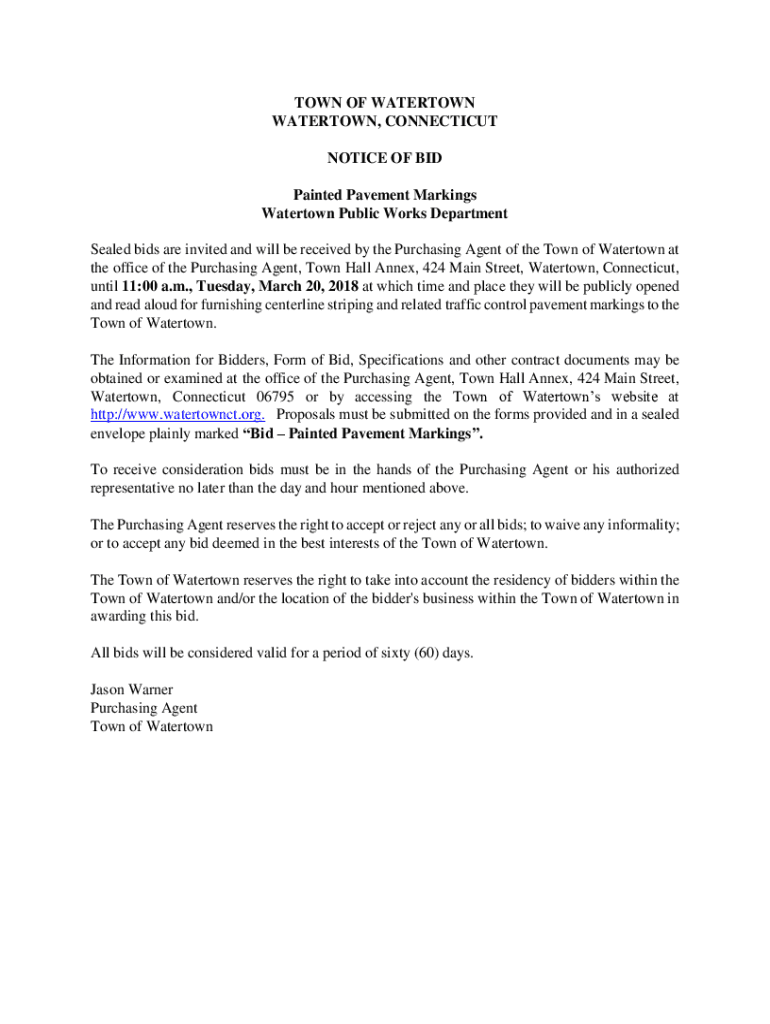 TOWN OF WATERTOWN
WATERTOWN, CONNECTICUT

NOTICE OF BID

Painted Pavement Markings
Watertown Public Works Department

Sealed bids are invited and will be received by the Purchasing Agent of the Town of Watertown at the office of the Purchasing Agent, Town Hall Annex, 424 Main Street, Watertown, Connecticut, until 11:00 a.m., Tuesday, March 20, 2018 at which time and place they will be publicly opened and read aloud for furnishing centerline striping and related traffic control pavement markings to the Town of Watertown.

The Information for Bidders, Form of Bid, Specifications and other contract documents may be obtained or examined at the office of the Purchasing Agent, Town Hall Annex, 424 Main Street, Watertown, Connecticut 06795 or by accessing the Town of Watertown's website at http://www.watertownct.org. Proposals must be submitted on the forms provided and in a sealed envelope plainly marked "Bid – Painted Pavement Markings".

To receive consideration bids must be in the hands of the Purchasing Agent or his authorized representative no later than the day and hour mentioned above.

The Purchasing Agent reserves the right to accept or reject any or all bids; to waive any informality; or to accept any bid deemed in the best interests of the Town of Watertown.

The Town of Watertown reserves the right to take into account the residency of bidders within the Town of Watertown and/or the location of the bidder's business within the Town of Watertown in awarding this bid.

All bids will be considered valid for a period of sixty (60) days.

Jason Warner
Purchasing Agent
Town of Watertown